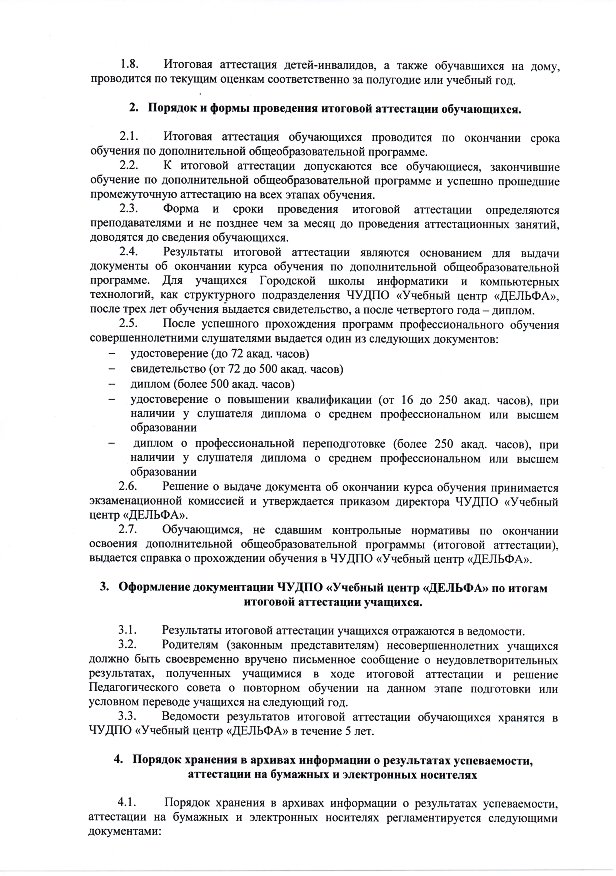 1.8. Итоговая аттестация детей-инвалидов, а также обучавшихся на дому, проводится по текущим оценкам соответственно за полугодие или учебный год.

2. Порядок и формы проведения итоговой аттестации обучающихся.

2.1. Итоговая аттестация обучающихся проводится по окончании срока обучения по дополнительной общеобразовательной программе.
2.2. К итоговой аттестации допускаются все обучающиеся, закончившие обучение по дополнительной общеобразовательной программе и успешно прошедшие промежуточную аттестацию на всех этапах обучения.
2.3. Форма и сроки проведения итоговой аттестации определяются преподавателями и не позднее чем за месяц до проведения аттестационных занятий, доводятся до сведения обучающихся.
2.4. Результаты итоговой аттестации являются основанием для выдачи документы об окончании курса обучения по дополнительной общеобразовательной программе. Для учащихся Городской школы информатики и компьютерных технологий, как структурного подразделения ЧУДПО «Учебный центр «ДЕЛЬФА», после трех лет обучения выдается свидетельство, а после четвертого года – диплом.
2.5. После успешного прохождения программ профессионального обучения совершеннолетними слушателями выдается один из следующих документов:
– удостоверение (до 72 акад. часов)
– свидетельство (от 72 до 500 акад. часов)
– диплом (более 500 акад. часов)
– удостоверение о повышении квалификации (от 16 до 250 акад. часов), при наличии у слушателя диплома о среднем профессиональном или высшем образовании
– диплом о профессиональной переподготовке (более 250 акад. часов), при наличии у слушателя диплома о среднем профессиональном или высшем образовании
2.6. Решение о выдаче документа об окончании курса обучения принимается экзаменационной комиссией и утверждается приказом директора ЧУДПО «Учебный центр «ДЕЛЬФА».
2.7. Обучающимся, не сдавшим контрольные нормативы по окончании освоения дополнительной общеобразовательной программы (итоговой аттестации), выдается справка о прохождении обучения в ЧУДПО «Учебный центр «ДЕЛЬФА».

3. Оформление документации ЧУДПО «Учебный центр «ДЕЛЬФА» по итогам итоговой аттестации учащихся.

3.1. Результаты итоговой аттестации учащихся отражаются в ведомости.
3.2. Родителям (законным представителям) несовершеннолетних учащихся должно быть своевременно вручено письменное сообщение о неудовлетворительных результатах, полученных учащимися в ходе итоговой аттестации и решение Педагогического совета о повторном обучении на данном этапе подготовки или условном переводе учащихся на следующий год.
3.3. Ведомости результатов итоговой аттестации обучающихся хранятся в ЧУДПО «Учебный центр «ДЕЛЬФА» в течение 5 лет.

4. Порядок хранения в архивах информации о результатах успеваемости, аттестации на бумажных и электронных носителях

4.1. Порядок хранения в архивах информации о результатах успеваемости, аттестации на бумажных и электронных носителях регламентируется следующими документами: